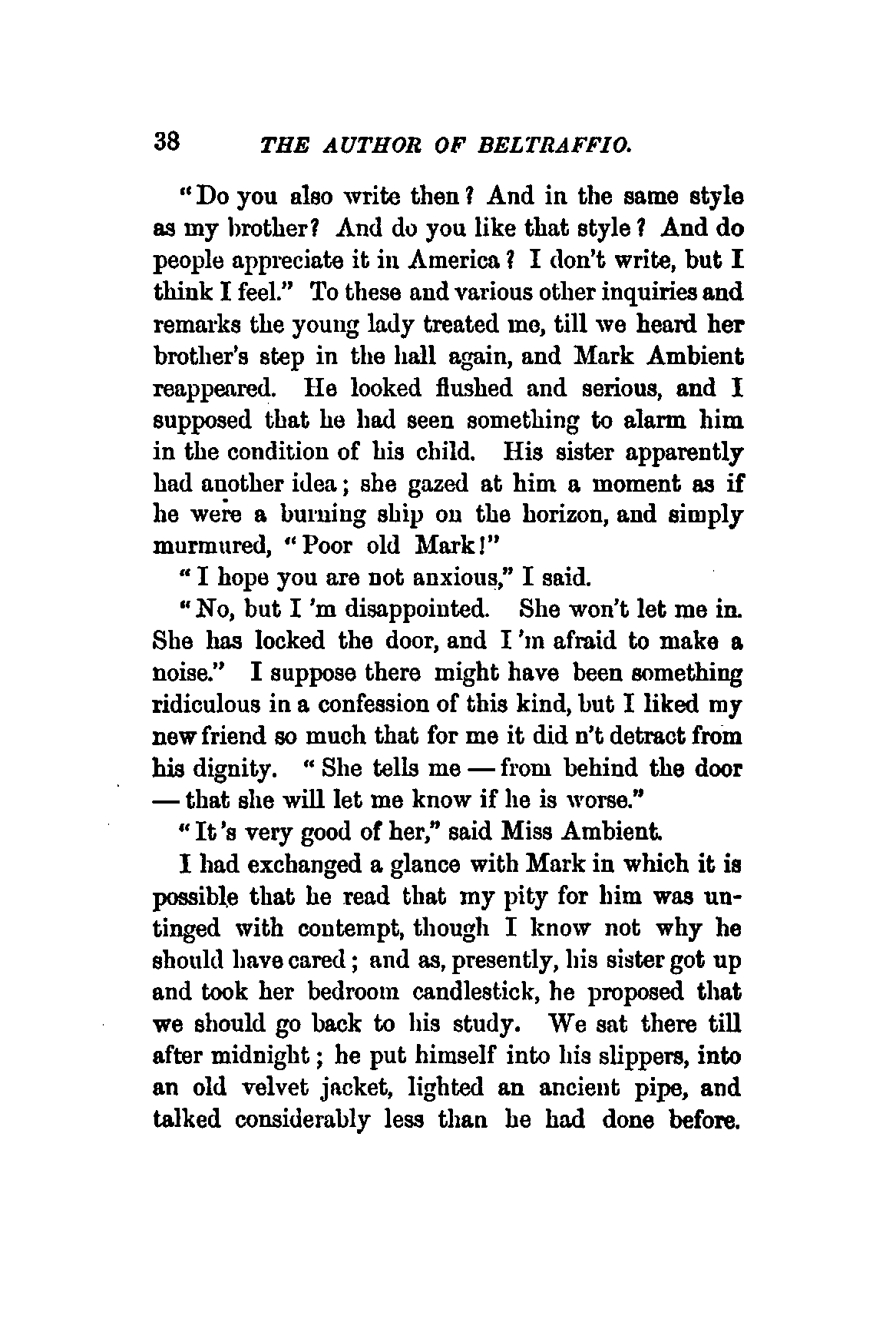 38 THE AUTHOR OF BELTRAFFIO.

"Do you also write then? And in the same style as my brother? And do you like that style? And do people appreciate it in America? I don't write, but I think I feel." To these and various other inquiries and remarks the young lady treated me, till we heard her brother's step in the hall again, and Mark Ambient reappeared. He looked flushed and serious, and I supposed that he had seen something to alarm him in the condition of his child. His sister apparently had another idea; she gazed at him a moment as if he were a burning ship on the horizon, and simply murmured, "Poor old Mark!"

"I hope you are not anxious," I said.

"No, but I 'm disappointed. She won't let me in. She has locked the door, and I 'm afraid to make a noise." I suppose there might have been something ridiculous in a confession of this kind, but I liked my new friend so much that for me it did n't detract from his dignity. "She tells me — from behind the door — that she will let me know if he is worse."

"It 's very good of her," said Miss Ambient.

I had exchanged a glance with Mark in which it is possible that he read that my pity for him was untinged with contempt, though I know not why he should have cared; and as, presently, his sister got up and took her bedroom candlestick, he proposed that we should go back to his study. We sat there till after midnight; he put himself into his slippers, into an old velvet jacket, lighted an ancient pipe, and talked considerably less than he had done before.